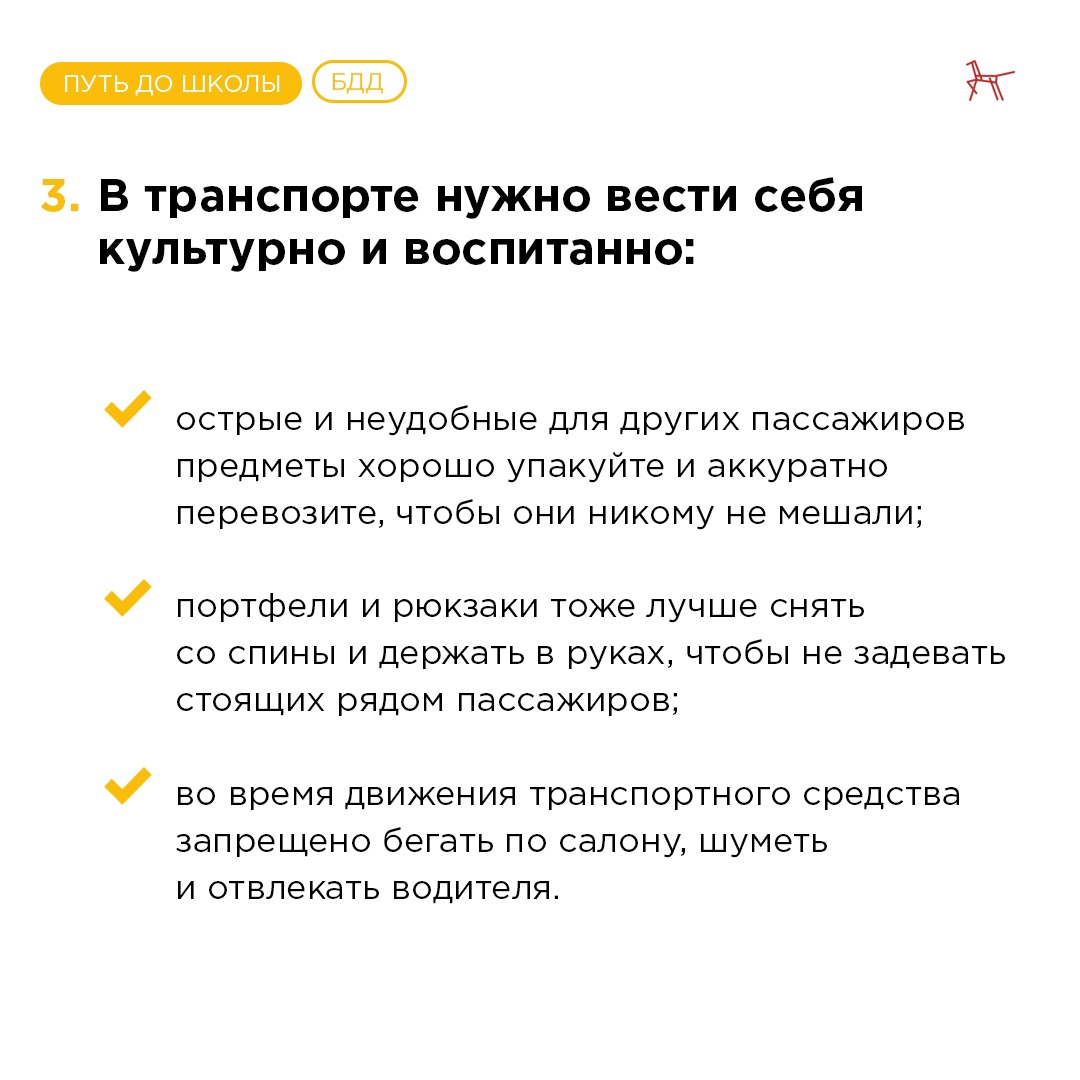 ПУТЬ ДО ШКОЛЫ БДД

3. В транспорте нужно вести себя культурно и воспитанно:

острые и неудобные для других пассажиров предметы хорошо упакуйте и аккуратно перевозите, чтобы они никому не мешали;

портфели и рюкзаки тоже лучше снять со спины и держать в руках, чтобы не задевать стоящих рядом пассажиров;

во время движения транспортного средства запрещено бегать по салону, шуметь и отвлекать водителя.